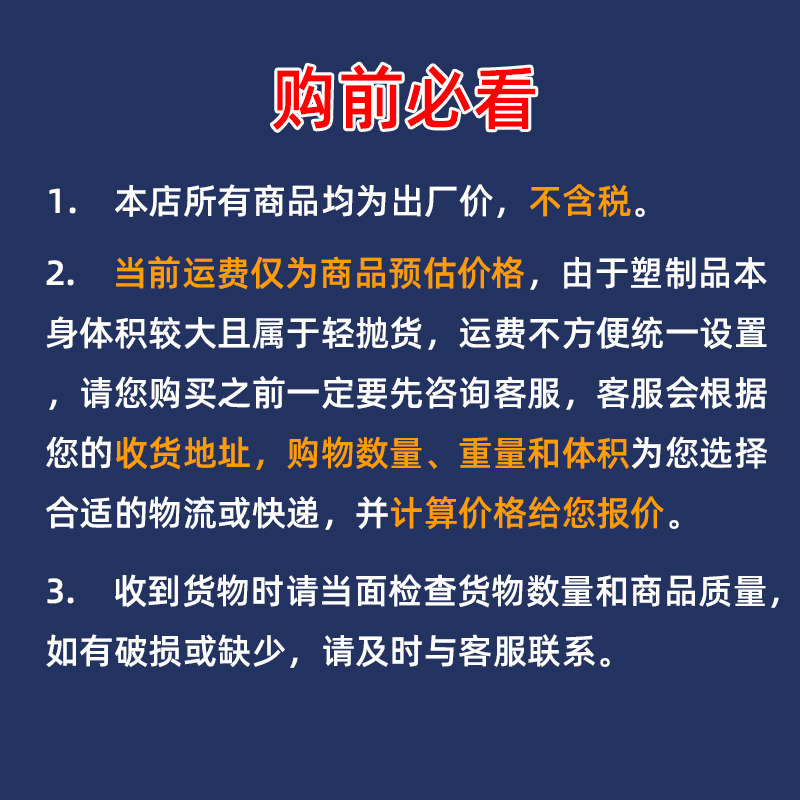 购前必看

1.本店所有商品均为出厂价，不含税。

2.当前运费仅为商品预估价格，由于塑制品本身体积较大且属于轻抛货，运费不方便统一设置，请您购买之前一定要先咨询客服，客服会根据您的收货地址，购物数量、重量和体积为您选择合适的物流或快递，并计算价格给您报价。

3.收到货物时请当面检查货物数量和商品质量，如有破损或缺少，请及时与客服联系。